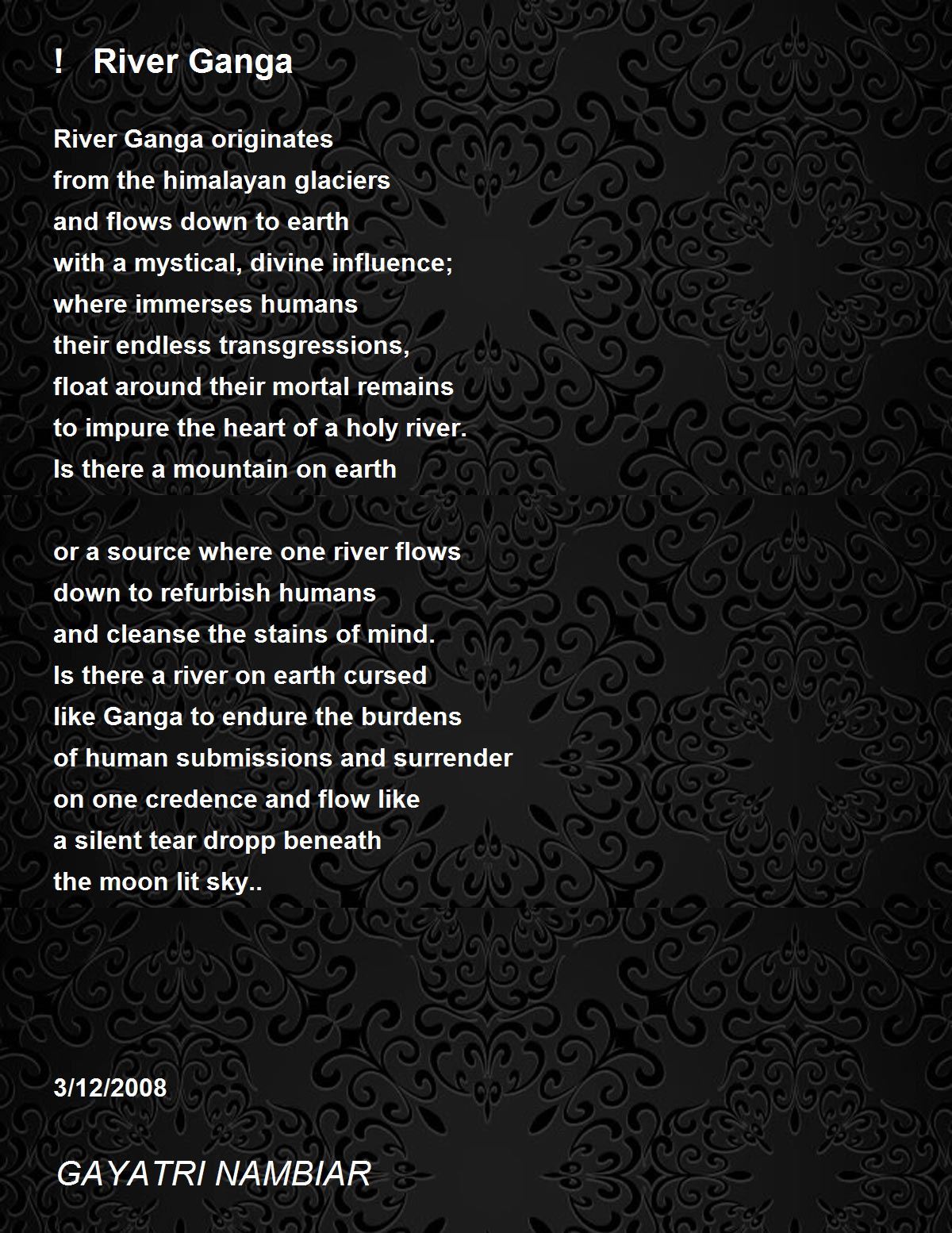 ! River Ganga

River Ganga originates
from the himalayan glaciers
and flows down to earth
with a mystical, divine influence;
where immerses humans
their endless transgressions,
float around their mortal remains
to impure the heart of a holy river.
Is there a mountain on earth

or a source where one river flows
down to refurbish humans
and cleanse the stains of mind.
Is there a river on earth cursed
like Ganga to endure the burdens
of human submissions and surrender
on one credence and flow like
a silent tear dropp beneath
the moon lit sky..

3/12/2008

GAYATRI NAMBIAR